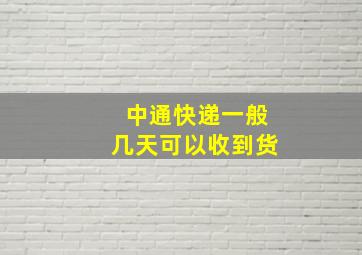 中通快递一般
几天可以收到货